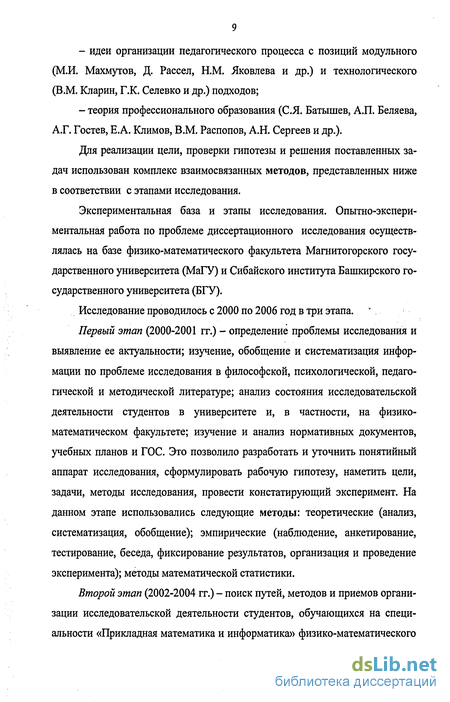 9

– идеи организации педагогического процесса с позиций модульного (М.И. Махмутов, Д. Рассел, Н.М. Яковлева и др.) и технологического (В.М. Кларин, Г.К. Селевко и др.) подходов;

– теория профессионального образования (С.Я. Батышев, А.П. Беляева, А.Г. Гостев, Е.А. Климов, В.М. Распопов, А.Н. Сергеев и др.).

Для реализации цели, проверки гипотезы и решения поставленных задач использован комплекс взаимосвязанных методов, представленных ниже в соответствии с этапами исследования.

Экспериментальная база и этапы исследования. Опытно-экспериментальная работа по проблеме диссертационного исследования осуществлялась на базе физико-математического факультета Магнитогорского государственного университета (МаГУ) и Сибайского института Башкирского государственного университета (БГУ).

Исследование проводилось с 2000 по 2006 год в три этапа.

Первый этап (2000-2001 гг.) – определение проблемы исследования и выявление ее актуальности; изучение, обобщение и систематизация информации по проблеме исследования в философской, психологической, педагогической и методической литературе; анализ состояния исследовательской деятельности студентов в университете и, в частности, на физико-математическом факультете; изучение и анализ нормативных документов, учебных планов и ГОС. Это позволило разработать и уточнить понятийный аппарат исследования, сформулировать рабочую гипотезу, наметить цели, задачи, методы исследования, провести констатирующий эксперимент. На данном этапе использовались следующие методы: теоретические (анализ, систематизация, обобщение); эмпирические (наблюдение, анкетирование, тестирование, беседа, фиксирование результатов, организация и проведение эксперимента); методы математической статистики.

Второй этап (2002-2004 гг.) – поиск путей, методов и приемов организации исследовательской деятельности студентов, обучающихся на специальности «Прикладная математика и информатика» физико-математического

dsLib.net
библиотека диссертаций